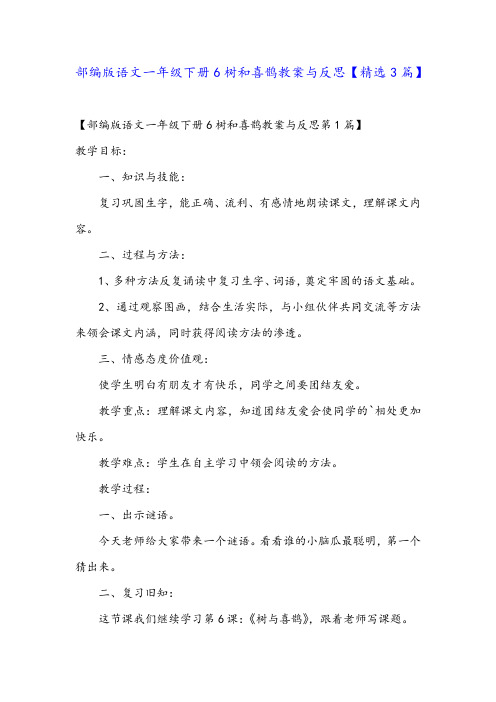 部编版语文一年级下册6树和喜鹊教案与反思【精选3篇】

【部编版语文一年级下册6树和喜鹊教案与反思第1篇】

教学目标:

一、知识与技能:

复习巩固生字，能正确、流利、有感情地朗读课文，理解课文内容。

二、过程与方法:

1、多种方法反复诵读中复习生字、词语，奠定牢固的语文基础。

2、通过观察图画，结合生活实际，与小组伙伴共同交流等方法来领会课文内涵，同时获得阅读方法的渗透。

三、情感态度价值观:

使学生明白有朋友才有快乐，同学之间要团结友爱。

教学重点：理解课文内容，知道团结友爱会使同学的`相处更加快乐。

教学难点：学生在自主学习中领会阅读的方法。

教学过程:

一、出示谜语。

今天老师给大家带来一个谜语。看看谁的小脑瓜最聪明，第一个猜出来。

二、复习旧知:

这节课我们继续学习第6课:《树与喜鹊》，跟着老师写课题。